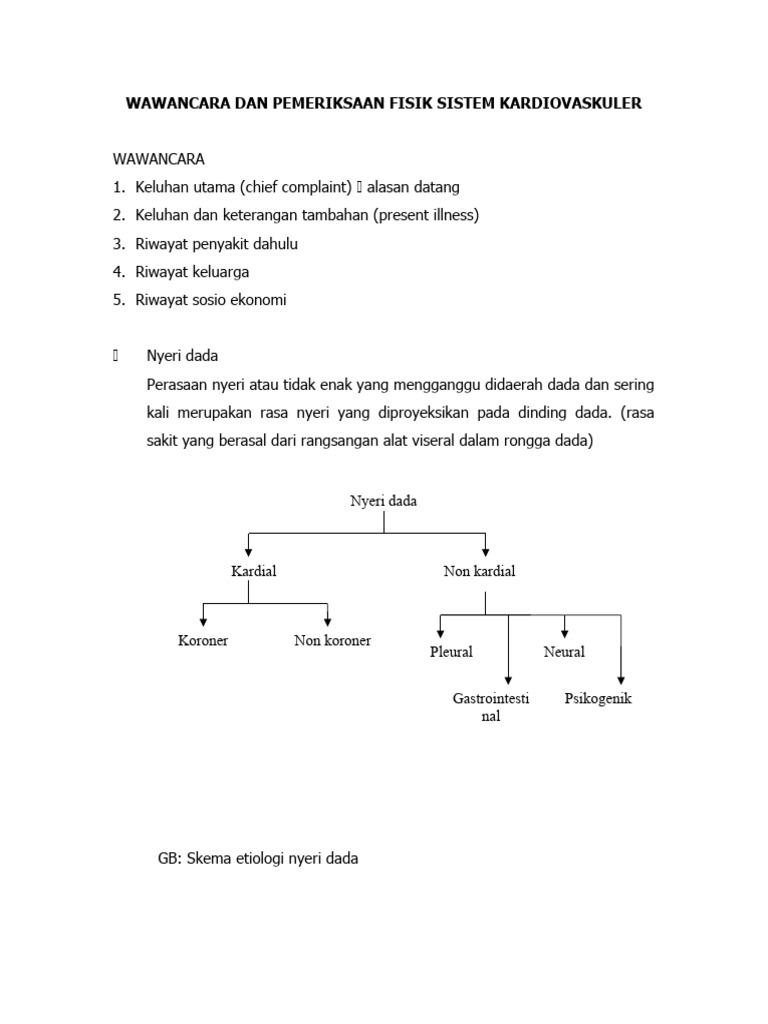 WAWANCARA DAN PEMERIKSAAN FISIK SISTEM KARDIOVASKULER

WAWANCARA
1. Keluhan utama (chief complaint)  alasan datang
2. Keluhan dan keterangan tambahan (present illness)
3. Riwayat penyakit dahulu
4. Riwayat keluarga
5. Riwayat sosio ekonomi

 Nyeri dada

Perasaan nyeri atau tidak enak yang mengganggu didaerah dada dan sering kali merupakan rasa nyeri yang diproyeksikan pada dinding dada. (rasa sakit yang berasal dari rangsangan alat viseral dalam rongga dada)

Nyeri dada

Kardial

Non kardial

Koroner

Non koroner

Pleural

Neural

Gastrointestinal

Psikogenik

GB: Skema etiologi nyeri dada